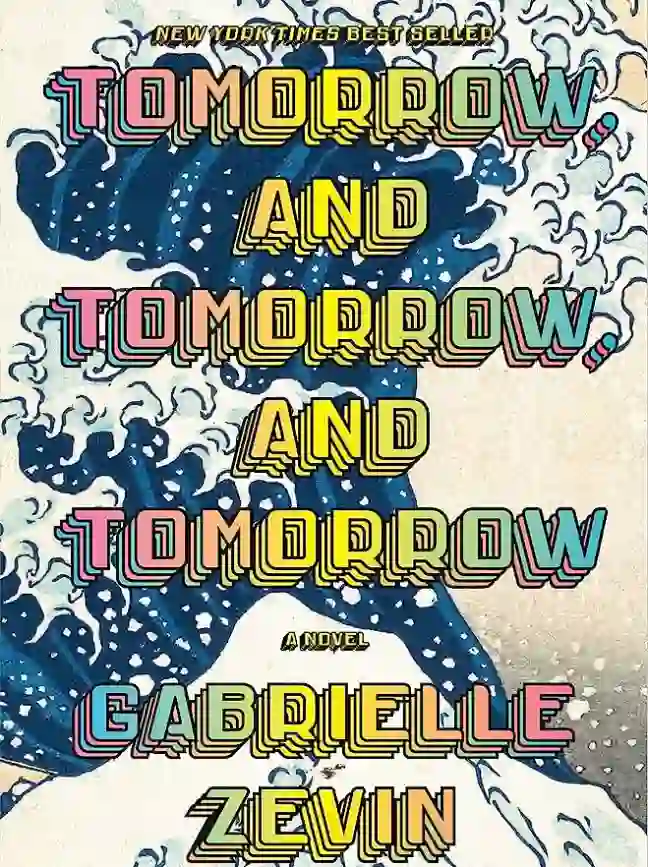 NEW YORK TIMES BEST SELLER

TOMORROW, AND TOMORROW, AND TOMORROW

A NOVEL

GABRIELLE ZEVIN